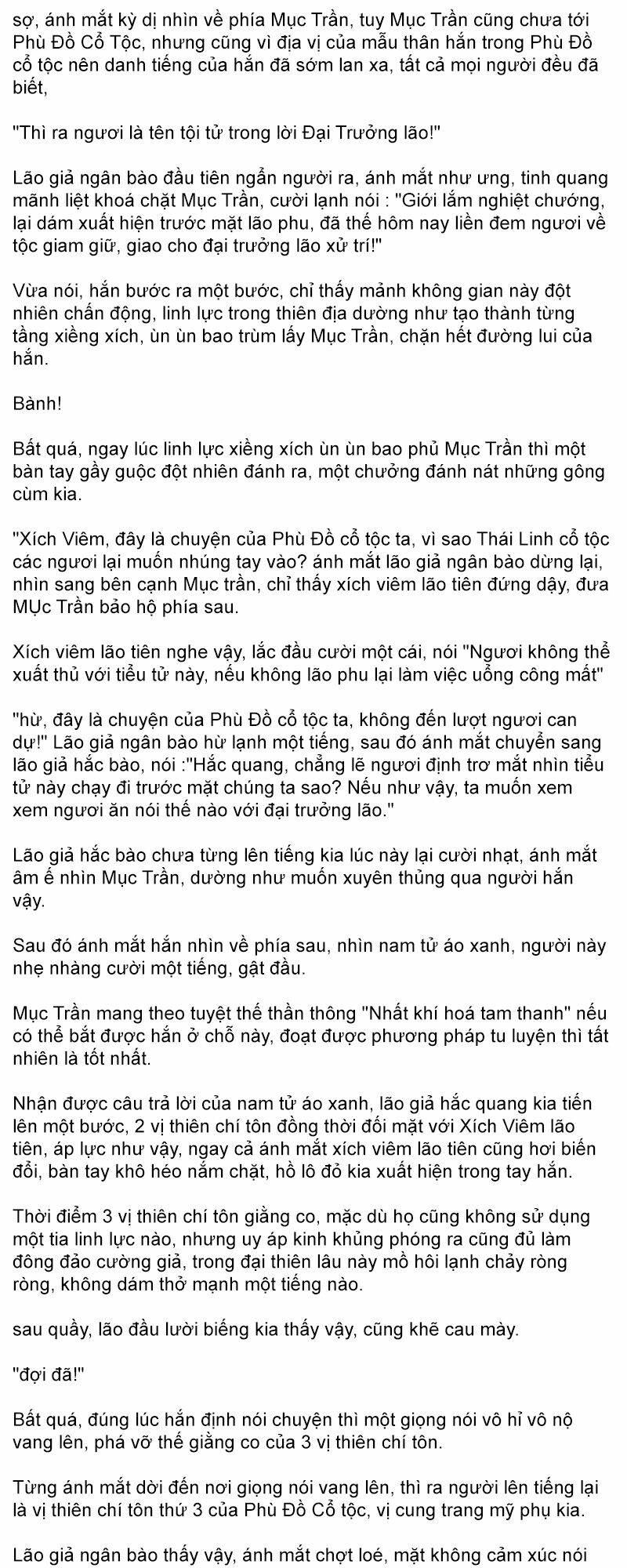 sợ, ánh mắt kỳ dị nhìn về phía Mục Trần, tuy Mục Trần cũng chưa tới Phù Đồ Cổ Tộc, nhưng cũng vì địa vị của mẫu thân hắn trong Phù Đồ cổ tộc nên danh tiếng của hắn đã sớm lan xa, tất cả mọi người đều đã biết,

"Thì ra ngươi là tên tội tử trong lời Đại Trưởng lão!"

Lão giả ngân bào đầu tiên ngẩn người ra, ánh mắt như ưng, tinh quang mãnh liệt khoá chặt Mục Trần, cười lạnh nói : "Giới lắm nghiệt chướng, lại dám xuất hiện trước mặt lão phu, đã thế hôm nay liền đem ngươi về tộc giam giữ, giao cho đại trưởng lão xử trí!"

Vừa nói, hắn bước ra một bước, chỉ thấy mảnh không gian này đột nhiên chấn động, linh lực trong thiên địa dường như tạo thành từng tầng xiềng xích, ùn ùn bao trùm lấy Mục Trần, chặn hết đường lui của hắn.

Bành!

Bất quá, ngay lúc linh lực xiềng xích ùn ùn bao phủ Mục Trần thì một bàn tay gầy guộc đột nhiên đánh ra, một chưởng đánh nát những gông cùm kia.

"Xích Viêm, đây là chuyện của Phù Đồ cổ tộc ta, vì sao Thái Linh cổ tộc các ngươi lại muốn nhúng tay vào? ánh mắt lão giả ngân bào dừng lại, nhìn sang bên cạnh Mục trần, chỉ thấy xích viêm lão tiên đứng dậy, đưa MỤc Trần bảo hộ phía sau.

Xích viêm lão tiên nghe vậy, lắc đầu cười một cái, nói "Ngươi không thể xuất thủ với tiểu tử này, nếu không lão phu lại làm việc uổng công mất"

"hừ, đây là chuyện của Phù Đồ cổ tộc ta, không đến lượt ngươi can dự!" Lão giả ngân bào hừ lạnh một tiếng, sau đó ánh mắt chuyển sang lão giả hắc bào, nói :"Hắc quang, chẳng lẽ ngươi định trơ mắt nhìn tiểu tử này chạy đi trước mặt chúng ta sao? Nếu như vậy, ta muốn xem xem ngươi ăn nói thế nào với đại trưởng lão."

Lão giả hắc bào chưa từng lên tiếng kia lúc này lại cười nhạt, ánh mắt âm ế nhìn Mục Trần, dường như muốn xuyên thủng qua người hắn vậy.

Sau đó ánh mắt hắn nhìn về phía sau, nhìn nam tử áo xanh, người này nhẹ nhàng cười một tiếng, gật đầu.

Mục Trần mang theo tuyệt thế thần thông "Nhất khí hoá tam thanh" nếu có thể bắt được hắn ở chỗ này, đoạt được phương pháp tu luyện thì tất nhiên là tốt nhất.

Nhận được câu trả lời của nam tử áo xanh, lão giả hắc quang kia tiến lên một bước, 2 vị thiên chí tôn đồng thời đối mặt với Xích Viêm lão tiên, áp lực như vậy, ngay cả ánh mắt xích viêm lão tiên cũng hơi biến đổi, bàn tay khô héo nắm chặt, hồ lô đỏ kia xuất hiện trong tay hắn.

Thời điểm 3 vị thiên chí tôn giằng co, mặc dù họ cũng không sử dụng một tia linh lực nào, nhưng uy áp kinh khủng phóng ra cũng đủ làm đông đảo cường giả, trong đại thiên lâu này mồ hôi lạnh chảy ròng ròng, không dám thở mạnh một tiếng nào.

sau quầy, lão đầu lười biếng kia thấy vậy, cũng khẽ cau mày.

"đợi đã!"

Bất quá, đúng lúc hắn định nói chuyện thì một giọng nói vô hỉ vô nộ vang lên, phá vỡ thế giằng co của 3 vị thiên chí tôn.

Từng ánh mắt dời đến nơi giọng nói vang lên, thì ra người lên tiếng lại là vị thiên chí tôn thứ 3 của Phù Đồ Cổ tộc, vị cung trang mỹ phụ kia.

Lão giả ngân bào thấy vậy, ánh mắt chợt loé, mặt không cảm xúc nói